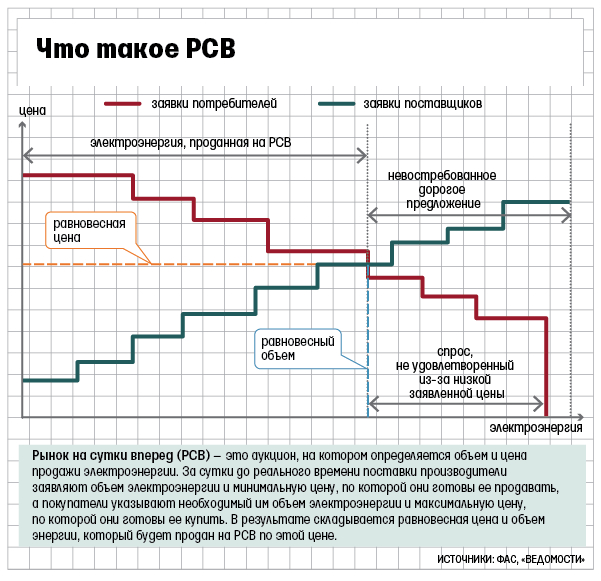 Что такое РСВ

заявки потребителей

заявки поставщиков

цена

электроэнергия, проданная на РСВ

невостребованное дорогое предложение

равновесная цена

равновесный объем

спрос, не удовлетворенный из-за низкой заявленной цены

электроэнергия

Рынок на сутки вперед (РСВ) – это аукцион, на котором определяется объем и цена продажи электроэнергии. За сутки до реального времени поставки производители заявляют объем электроэнергии и минимальную цену, по которой они готовы ее продавать, а покупатели указывают необходимый им объем электроэнергии и максимальную цену, по которой они готовы ее купить. В результате складывается равновесная цена и объем энергии, который будет продан на РСВ по этой цене.

ИСТОЧНИКИ: ФАС, «ВЕДОМОСТИ»